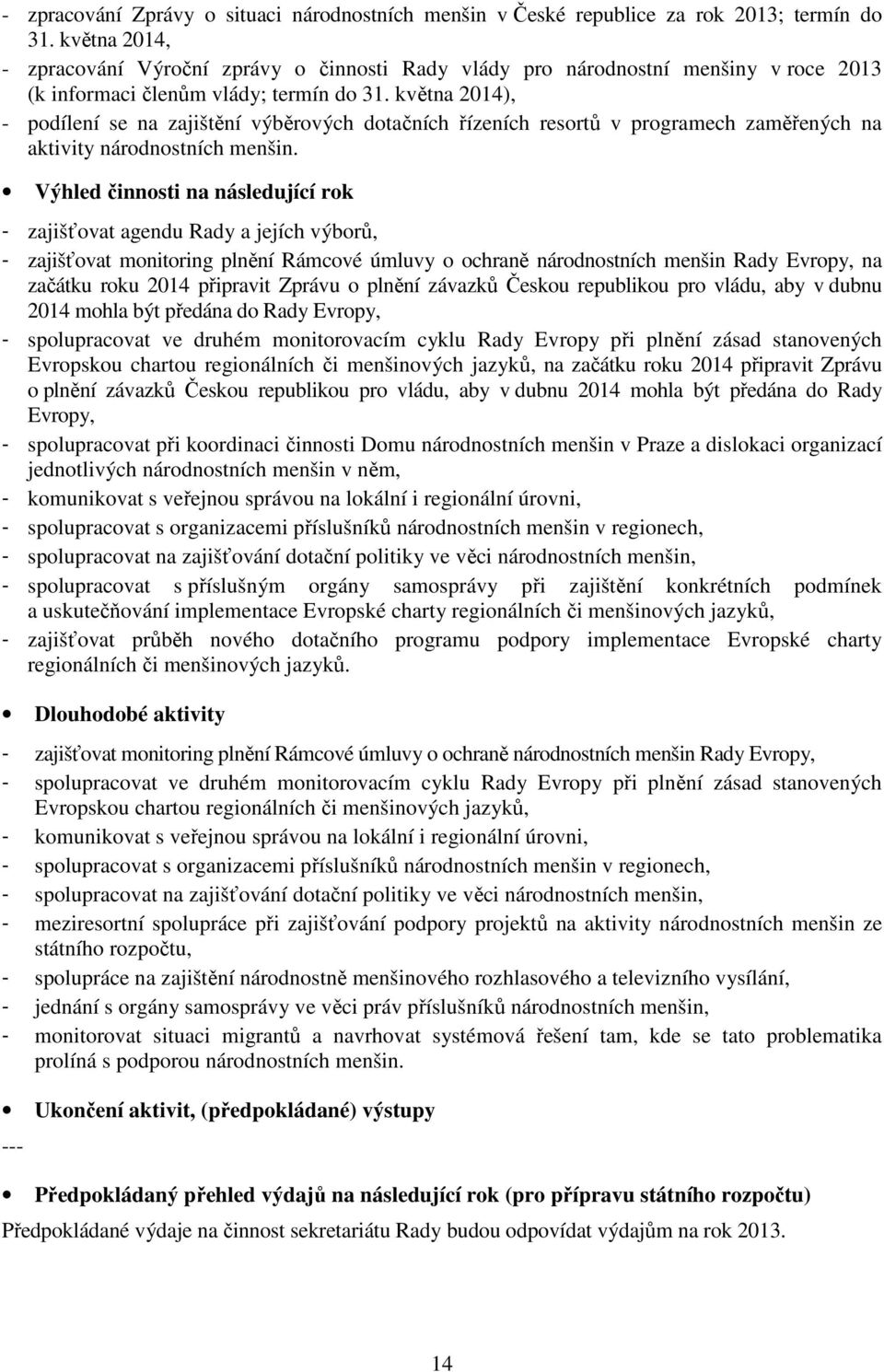 - zpracování Zprávy o situaci národnostních menšin v České republice za rok 2013; termín do 31. května 2014,
- zpracování Výroční zprávy o činnosti Rady vlády pro národnostní menšiny v roce 2013 (k informaci členům vlády; termín do 31. května 2014),
- podílení se na zajištění výběrových dotačních řízeních resortů v programech zaměřených na aktivity národnostních menšin.

• Výhled činnosti na následující rok

- zajišťovat agendu Rady a jejích výborů,
- zajišťovat monitoring plnění Rámcové úmluvy o ochraně národnostních menšin Rady Evropy, na začátku roku 2014 připravit Zprávu o plnění závazků Českou republikou pro vládu, aby v dubnu 2014 mohla být předána do Rady Evropy,
- spolupracovat ve druhém monitorovacím cyklu Rady Evropy při plnění zásad stanovených Evropskou chartou regionálních či menšinových jazyků, na začátku roku 2014 připravit Zprávu o plnění závazků Českou republikou pro vládu, aby v dubnu 2014 mohla být předána do Rady Evropy,
- spolupracovat při koordinaci činnosti Domu národnostních menšin v Praze a dislokaci organizací jednotlivých národnostních menšin v něm,
- komunikovat s veřejnou správou na lokální i regionální úrovni,
- spolupracovat s organizacemi příslušníků národnostních menšin v regionech,
- spolupracovat na zajišťování dotační politiky ve věci národnostních menšin,
- spolupracovat s příslušným orgány samosprávy při zajištění konkrétních podmínek a uskutečňování implementace Evropské charty regionálních či menšinových jazyků,
- zajišťovat průběh nového dotačního programu podpory implementace Evropské charty regionálních či menšinových jazyků.

• Dlouhodobé aktivity

- zajišťovat monitoring plnění Rámcové úmluvy o ochraně národnostních menšin Rady Evropy,
- spolupracovat ve druhém monitorovacím cyklu Rady Evropy při plnění zásad stanovených Evropskou chartou regionálních či menšinových jazyků,
- komunikovat s veřejnou správou na lokální i regionální úrovni,
- spolupracovat s organizacemi příslušníků národnostních menšin v regionech,
- spolupracovat na zajišťování dotační politiky ve věci národnostních menšin,
- meziresortní spolupráce při zajišťování podpory projektů na aktivity národnostních menšin ze státního rozpočtu,
- spolupráce na zajištění národnostně menšinového rozhlasového a televizního vysílání,
- jednání s orgány samosprávy ve věci práv příslušníků národnostních menšin,
- monitorovat situaci migrantů a navrhovat systémová řešení tam, kde se tato problematika prolíná s podporou národnostních menšin.

• Ukončení aktivit, (předpokládané) výstupy

---

• Předpokládaný přehled výdajů na následující rok (pro přípravu státního rozpočtu)

Předpokládané výdaje na činnost sekretariátu Rady budou odpovídat výdajům na rok 2013.

14